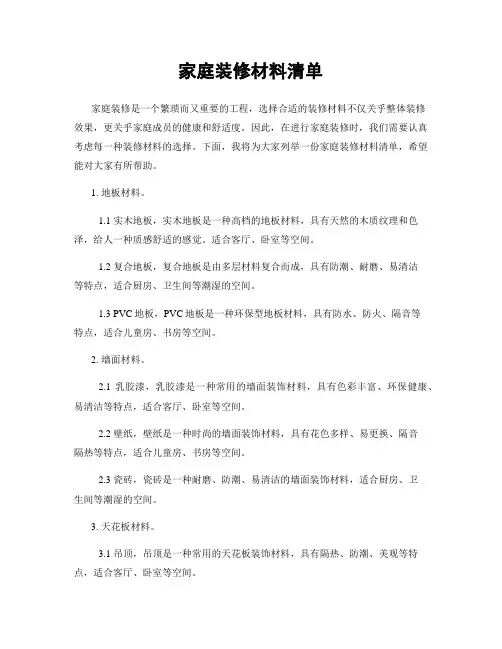 家庭装修材料清单

家庭装修是一个繁琐而又重要的工程，选择合适的装修材料不仅关乎整体装修效果，更关乎家庭成员的健康和舒适度。因此，在进行家庭装修时，我们需要认真考虑每一种装修材料的选择。下面，我将为大家列举一份家庭装修材料清单，希望能对大家有所帮助。

1. 地板材料。

1.1 实木地板，实木地板是一种高档的地板材料，具有天然的木质纹理和色泽，给人一种质感舒适的感觉，适合客厅、卧室等空间。

1.2 复合地板，复合地板是由多层材料复合而成，具有防潮、耐磨、易清洁等特点，适合厨房、卫生间等潮湿的空间。

1.3 PVC 地板，PVC 地板是一种环保型地板材料，具有防水、防火、隔音等特点，适合儿童房、书房等空间。

2. 墙面材料。

2.1 乳胶漆，乳胶漆是一种常用的墙面装饰材料，具有色彩丰富、环保健康、易清洁等特点，适合客厅、卧室等空间。

2.2 壁纸，壁纸是一种时尚的墙面装饰材料，具有花色多样、易更换、隔音隔热等特点，适合儿童房、书房等空间。

2.3 瓷砖，瓷砖是一种耐磨、防潮、易清洁的墙面装饰材料，适合厨房、卫生间等潮湿的空间。

3. 天花板材料。

3.1 吊顶，吊顶是一种常用的天花板装饰材料，具有隔热、防潮、美观等特点，适合客厅、卧室等空间。